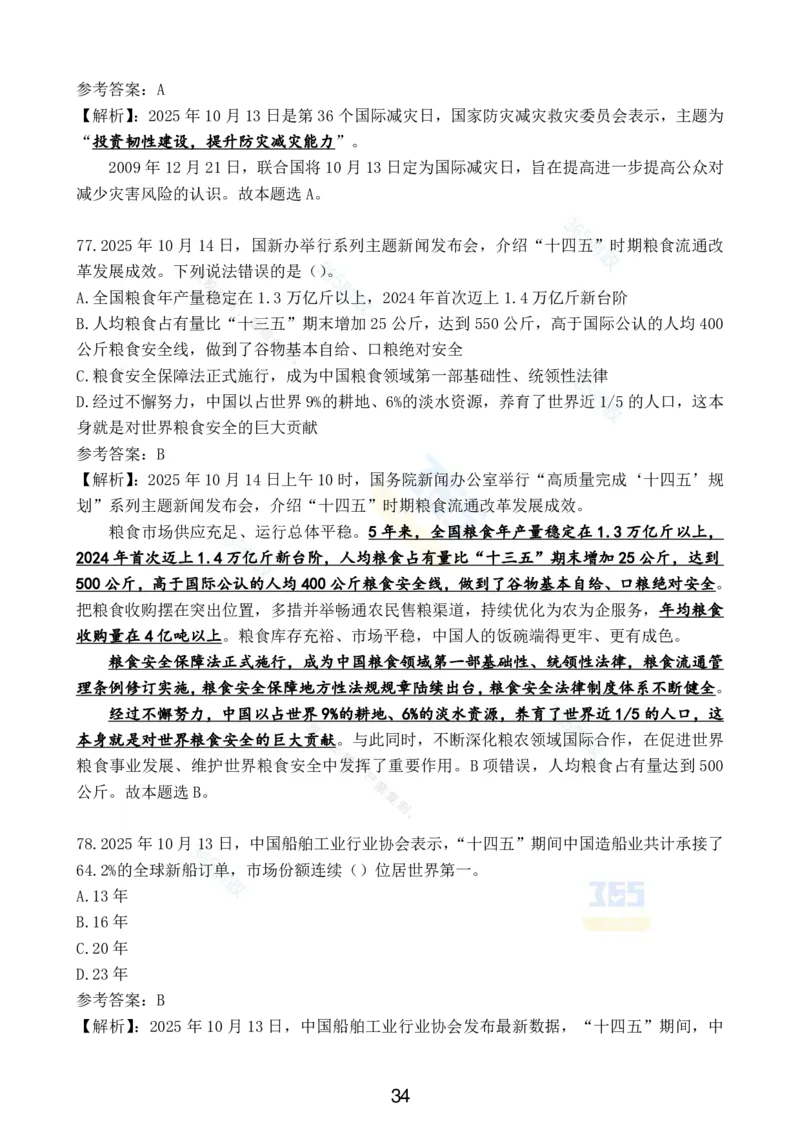 参考答案：A
【解析】：2025 年 10 月 13 日是第 36 个国际减灾日，国家防灾减灾救灾委员会表示，主题为“投资韧性建设，提升防灾减灾能力”。

2009 年 12 月 21 日，联合国将 10 月 13 日定为国际减灾日，旨在提高进一步提高公众对减少灾害风险的认识。故本题选 A。

77.2025 年 10 月 14 日，国新办举行系列主题新闻发布会，介绍“十四五”时期粮食流通改革发展成效。下列说法错误的是（）。
A.全国粮食年产量稳定在 1.3 万亿斤以上，2024 年首次迈上 1.4 万亿斤新台阶
B.人均粮食占有量比“十三五”期末增加 25 公斤，达到 550 公斤，高于国际公认的人均 400 公斤粮食安全线，做到了谷物基本自给、口粮绝对安全
C.粮食安全保障法正式施行，成为中国粮食领域第一部基础性、统领性法律
D.经过不懈努力，中国以占世界 9%的耕地、6%的淡水资源，养育了世界近 1/5 的人口，这本身就是对世界粮食安全的巨大贡献
参考答案：B
【解析】：2025 年 10 月 14 日上午 10 时，国务院新闻办公室举行“高质量完成‘十四五’规划”系列主题新闻发布会，介绍“十四五”时期粮食流通改革发展成效。

粮食市场供应充足、运行总体平稳。5 年来，全国粮食年产量稳定在 1.3 万亿斤以上，2024 年首次迈上 1.4 万亿斤新台阶，人均粮食占有量比“十三五”期末增加 25 公斤，达到 500 公斤，高于国际公认的人均 400 公斤粮食安全线，做到了谷物基本自给、口粮绝对安全。把粮食收购摆在突出位置，多措并举畅通农民售粮渠道，持续优化为农为企服务，年均粮食收购量在 4 亿吨以上。粮食库存充裕、市场平稳，中国人的饭碗端得更牢、更有成色。

粮食安全保障法正式施行，成为中国粮食领域第一部基础性、统领性法律，粮食流通管理条例修订实施，粮食安全保障地方性法规规章陆续出台，粮食安全法律制度体系不断健全。

经过不懈努力，中国以占世界 9%的耕地、6%的淡水资源，养育了世界近 1/5 的人口，这本身就是对世界粮食安全的巨大贡献。与此同时，不断深化粮农领域国际合作，在促进世界粮食事业发展、维护世界粮食安全中发挥了重要作用。B 项错误，人均粮食占有量达到 500 公斤。故本题选 B。

78.2025 年 10 月 13 日，中国船舶工业行业协会表示，“十四五”期间中国造船业共计承接了 64.2%的全球新船订单，市场份额连续（）位居世界第一。
A.13 年
B.16 年
C.20 年
D.23 年
参考答案：B
【解析】：2025 年 10 月 13 日，中国船舶工业行业协会发布最新数据，“十四五”期间，中

34